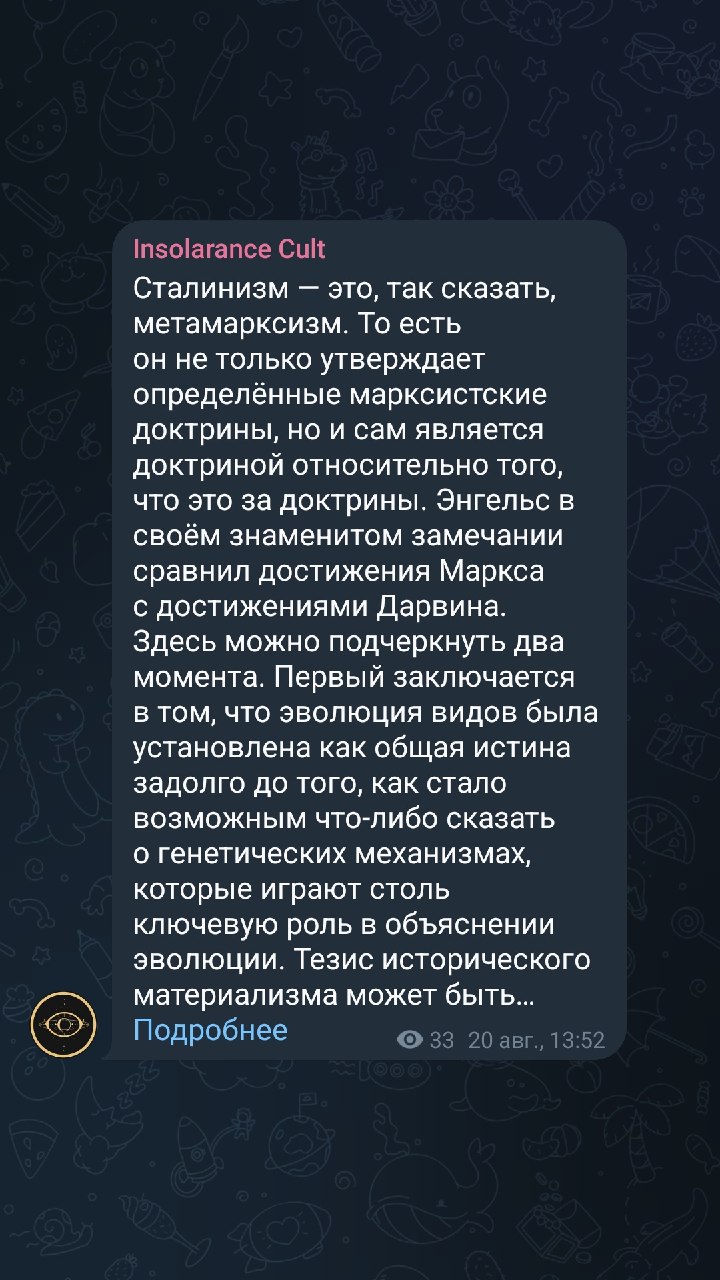 Insolarance Cult

Сталинизм — это, так сказать, метамарксизм. То есть он не только утверждает определённые марксистские доктрины, но и сам является доктриной относительно того, что это за доктрины. Энгельс в своём знаменитом замечании сравнил достижения Маркса с достижениями Дарвина. Здесь можно подчеркнуть два момента. Первый заключается в том, что эволюция видов была установлена как общая истина задолго до того, как стало возможным что-либо сказать о генетических механизмах, которые играют столь ключевую роль в объяснении эволюции. Тезис исторического материализма может быть…
Подробнее

33 20 авг., 13:52